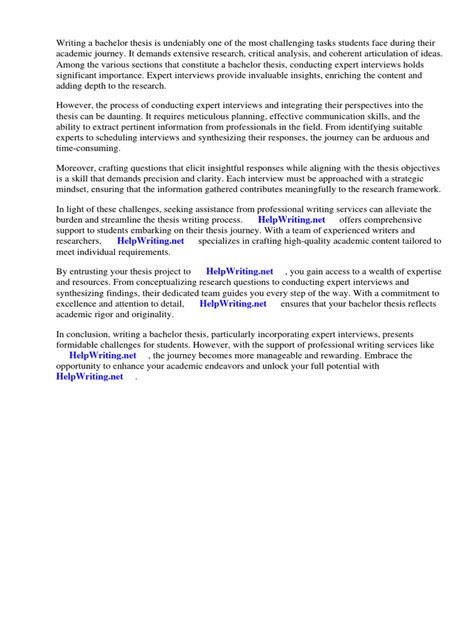 Writing a bachelor thesis is undeniably one of the most challenging tasks students face during their academic journey. It demands extensive research, critical analysis, and coherent articulation of ideas. Among the various sections that constitute a bachelor thesis, conducting expert interviews holds significant importance. Expert interviews provide invaluable insights, enriching the content and adding depth to the research.

However, the process of conducting expert interviews and integrating their perspectives into the thesis can be daunting. It requires meticulous planning, effective communication skills, and the ability to extract pertinent information from professionals in the field. From identifying suitable experts to scheduling interviews and synthesizing their responses, the journey can be arduous and time-consuming.

Moreover, crafting questions that elicit insightful responses while aligning with the thesis objectives is a skill that demands precision and clarity. Each interview must be approached with a strategic mindset, ensuring that the information gathered contributes meaningfully to the research framework.

In light of these challenges, seeking assistance from professional writing services can alleviate the burden and streamline the thesis writing process. HelpWriting.net offers comprehensive support to students embarking on their thesis journey. With a team of experienced writers and researchers, HelpWriting.net specializes in crafting high-quality academic content tailored to meet individual requirements.

By entrusting your thesis project to HelpWriting.net , you gain access to a wealth of expertise and resources. From conceptualizing research questions to conducting expert interviews and synthesizing findings, their dedicated team guides you every step of the way. With a commitment to excellence and attention to detail, HelpWriting.net ensures that your bachelor thesis reflects academic rigor and originality.

In conclusion, writing a bachelor thesis, particularly incorporating expert interviews, presents formidable challenges for students. However, with the support of professional writing services like HelpWriting.net , the journey becomes more manageable and rewarding. Embrace the opportunity to enhance your academic endeavors and unlock your full potential with HelpWriting.net .